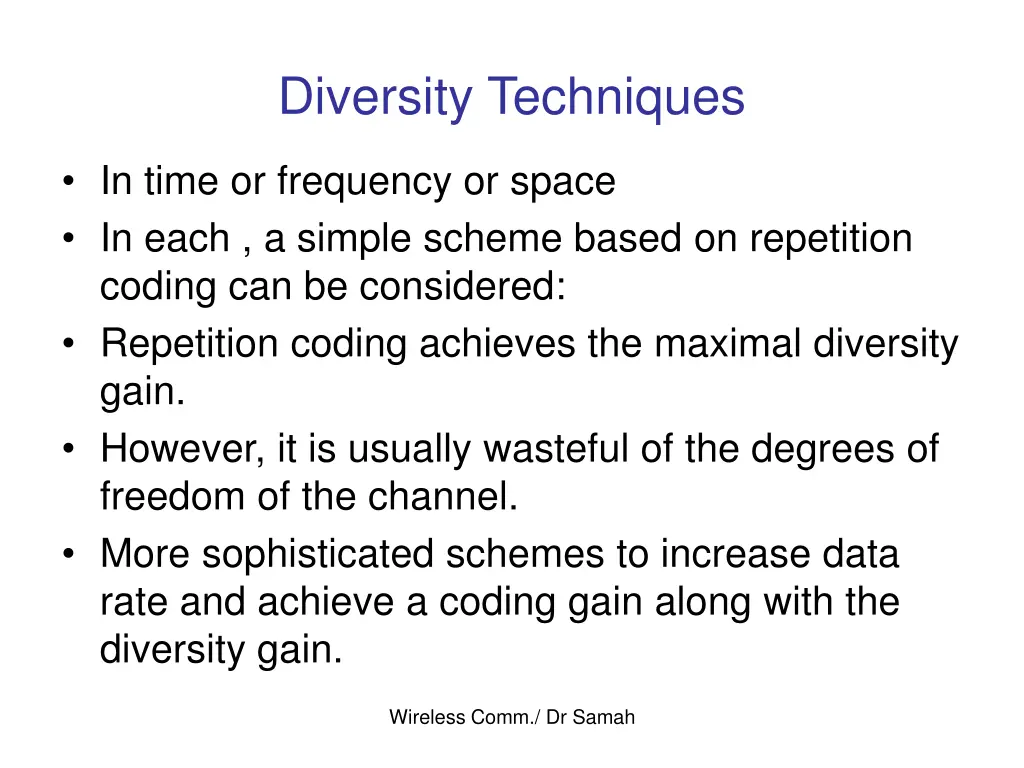 Diversity Techniques

• In time or frequency or space
• In each , a simple scheme based on repetition coding can be considered:
• Repetition coding achieves the maximal diversity gain.
• However, it is usually wasteful of the degrees of freedom of the channel.
• More sophisticated schemes to increase data rate and achieve a coding gain along with the diversity gain.

Wireless Comm./ Dr Samah